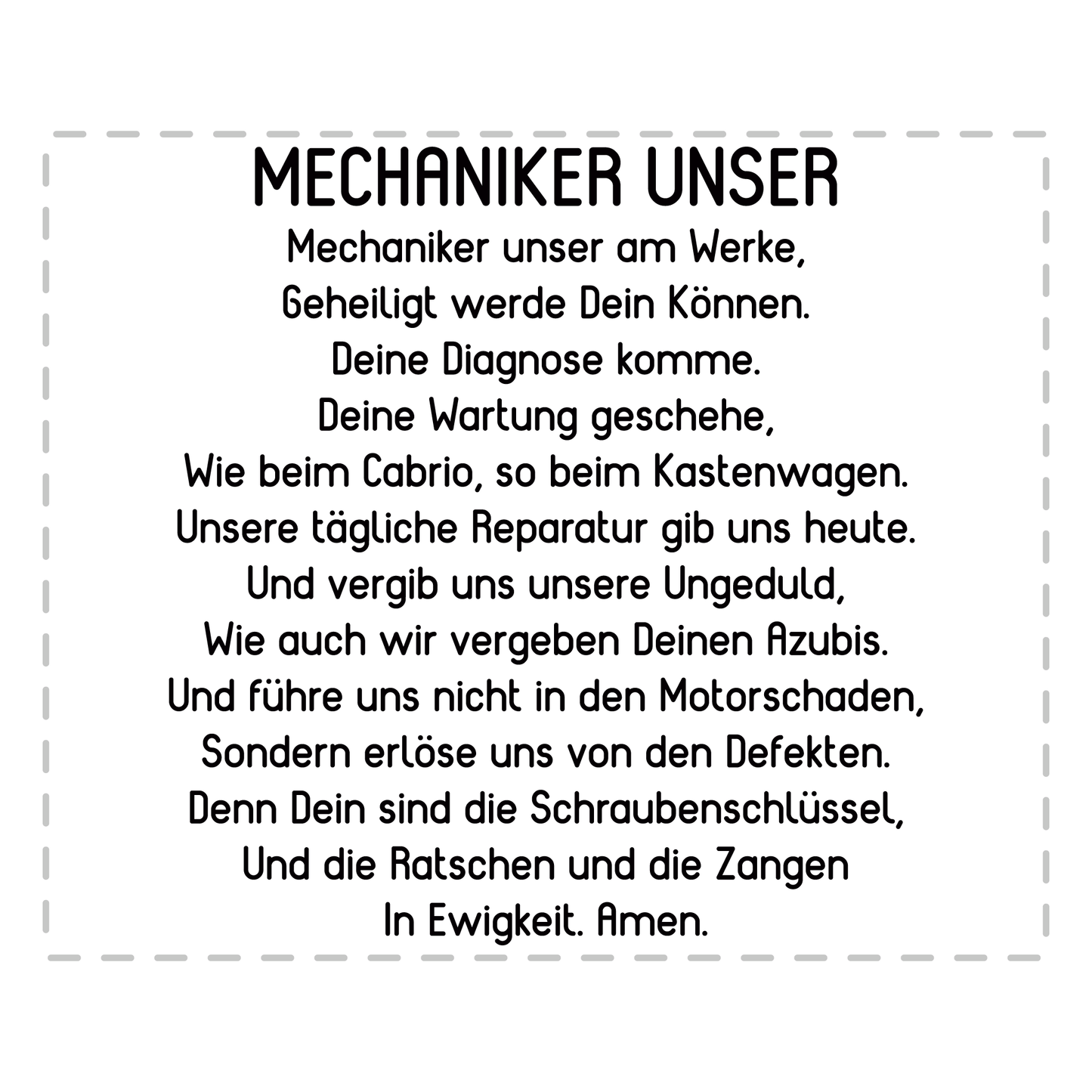 MECHANIKER UNSER

Mechaniker unser am Werke,
Geheiligt werde Dein Können.
Deine Diagnose komme.
Deine Wartung geschehe,
Wie beim Cabrio, so beim Kastenwagen.
Unsere tägliche Reparatur gib uns heute.
Und vergib uns unsere Ungeduld,
Wie auch wir vergeben Deinen Azubis.
Und führe uns nicht in den Motorschaden,
Sondern erlöse uns von den Defekten.
Denn Dein sind die Schraubenschlüssel,
Und die Ratschen und die Zangen
In Ewigkeit. Amen.